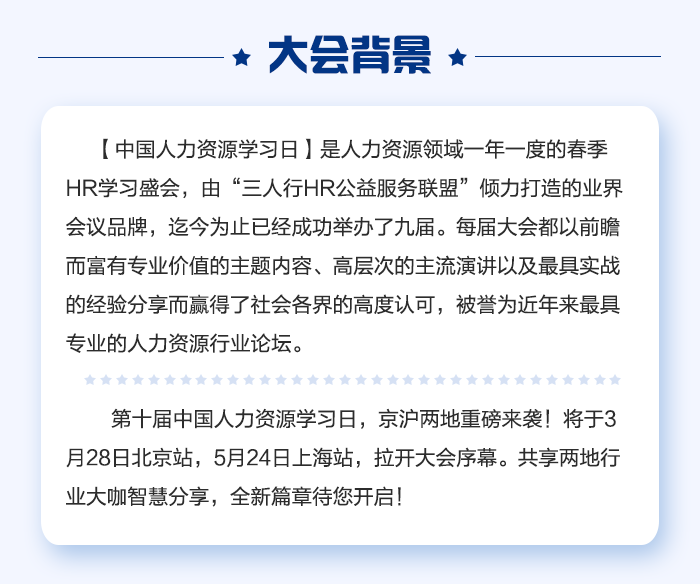 大会背景

【中国人力资源学习日】是人力资源领域一年一度的春季HR学习盛会，由“三人行HR公益服务联盟”倾力打造的业界会议品牌，迄今为止已经成功举办了九届。每届大会都以前瞻而富有专业价值的主题内容、高层次的主流演讲以及最具实战的经验分享而赢得了社会各界的高度认可，被誉为近年来最具专业的人力资源行业论坛。

第十届中国人力资源学习日，京沪两地重磅来袭！将于3月28日北京站，5月24日上海站，拉开大会序幕。共享两地行业大咖智慧分享，全新篇章待您开启！